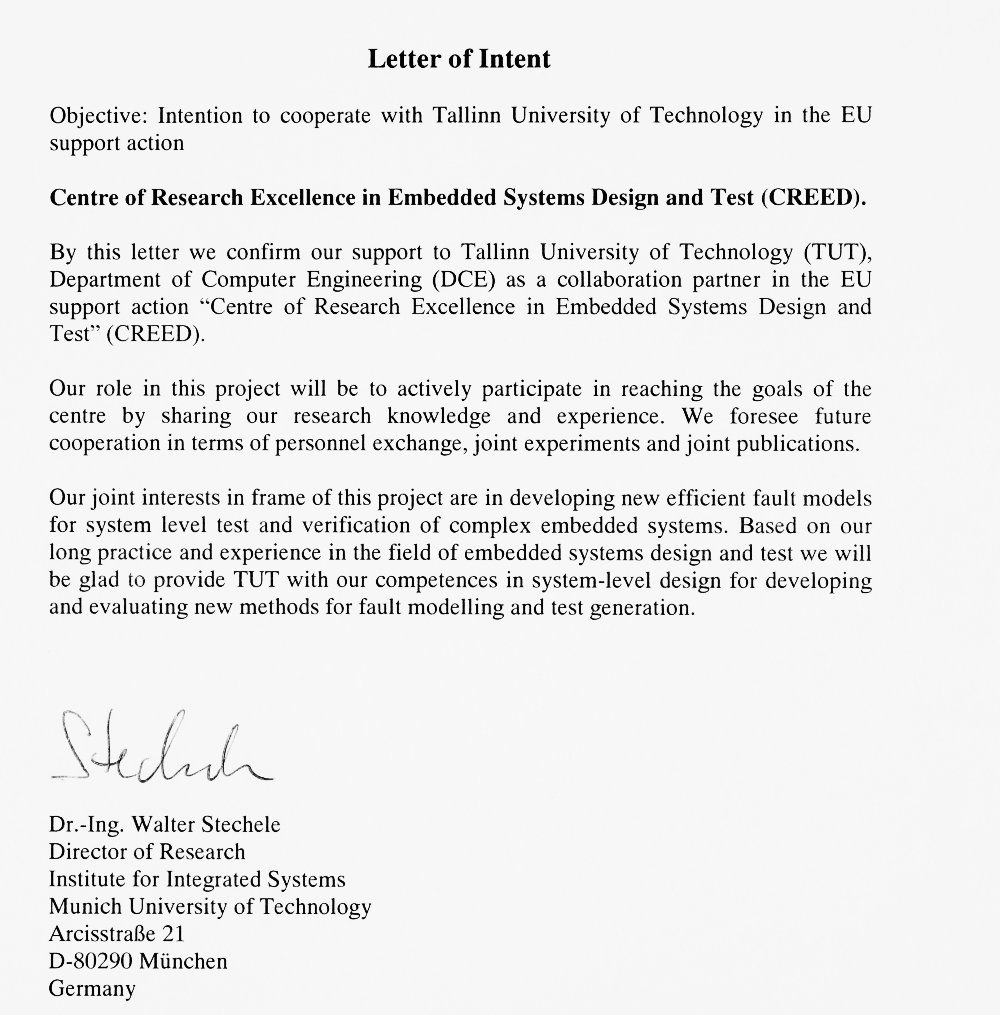 Letter of Intent

Objective: Intention to cooperate with Tallinn University of Technology in the EU support action

Centre of Research Excellence in Embedded Systems Design and Test (CREED).

By this letter we confirm our support to Tallinn University of Technology (TUT), Department of Computer Engineering (DCE) as a collaboration partner in the EU support action “Centre of Research Excellence in Embedded Systems Design and Test” (CREED).

Our role in this project will be to actively participate in reaching the goals of the centre by sharing our research knowledge and experience. We foresee future cooperation in terms of personnel exchange, joint experiments and joint publications.

Our joint interests in frame of this project are in developing new efficient fault models for system level test and verification of complex embedded systems. Based on our long practice and experience in the field of embedded systems design and test we will be glad to provide TUT with our competences in system-level design for developing and evaluating new methods for fault modelling and test generation.

Stechele

Dr.-Ing. Walter Stechele
Director of Research
Institute for Integrated Systems
Munich University of Technology
Arcisstraße 21
D-80290 München
Germany